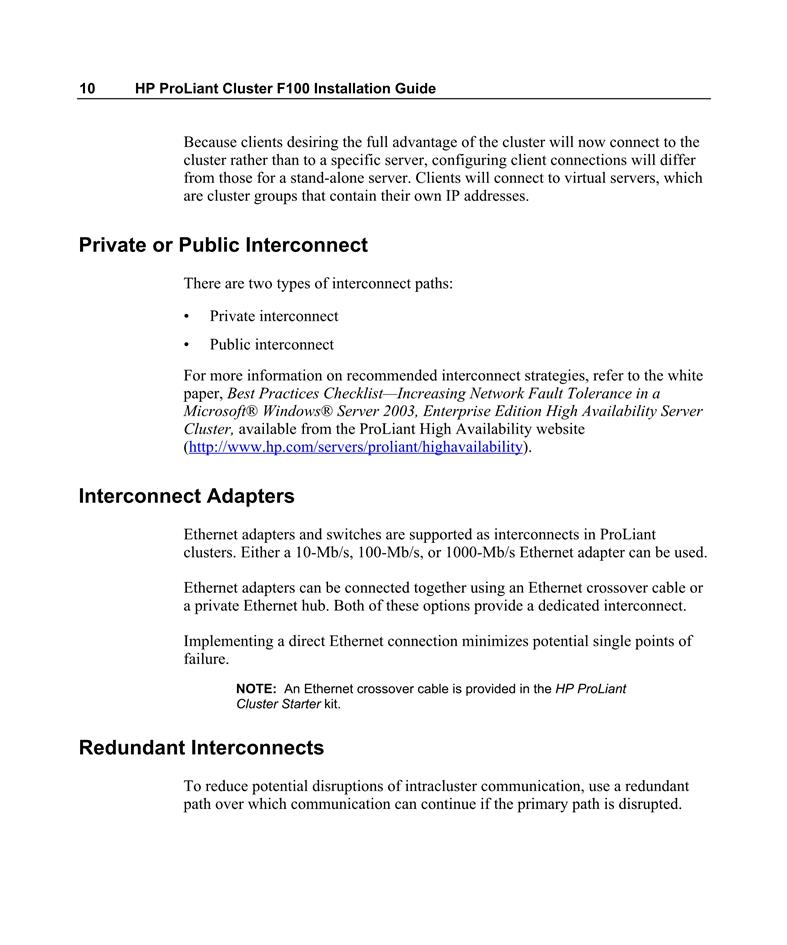 10 HP ProLiant Cluster F100 Installation Guide

Because clients desiring the full advantage of the cluster will now connect to the cluster rather than to a specific server, configuring client connections will differ from those for a stand-alone server. Clients will connect to virtual servers, which are cluster groups that contain their own IP addresses.

Private or Public Interconnect

There are two types of interconnect paths:

• Private interconnect
• Public interconnect

For more information on recommended interconnect strategies, refer to the white paper, Best Practices Checklist—Increasing Network Fault Tolerance in a Microsoft® Windows® Server 2003, Enterprise Edition High Availability Server Cluster, available from the ProLiant High Availability website (http://www.hp.com/servers/proliant/highavailability).

Interconnect Adapters

Ethernet adapters and switches are supported as interconnects in ProLiant clusters. Either a 10-Mb/s, 100-Mb/s, or 1000-Mb/s Ethernet adapter can be used.

Ethernet adapters can be connected together using an Ethernet crossover cable or a private Ethernet hub. Both of these options provide a dedicated interconnect.

Implementing a direct Ethernet connection minimizes potential single points of failure.

NOTE: An Ethernet crossover cable is provided in the HP ProLiant Cluster Starter kit.

Redundant Interconnects

To reduce potential disruptions of intracluster communication, use a redundant path over which communication can continue if the primary path is disrupted.